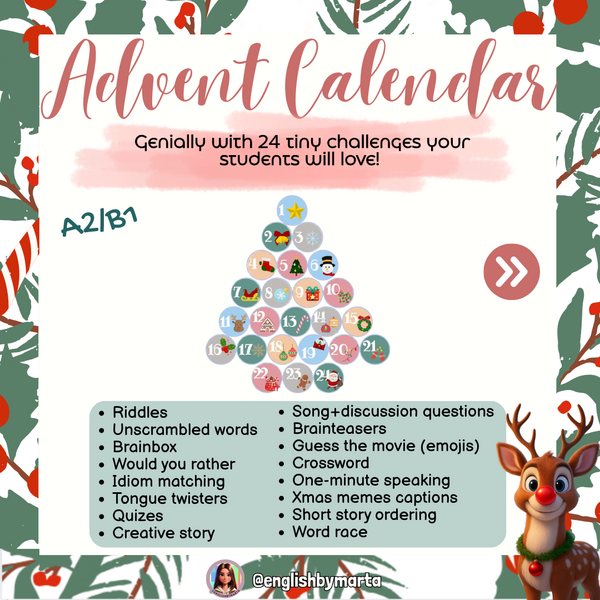 Advent Calendar

Genially with 24 tiny challenges your students will love!

A2/B1

1
2 3
4 5 6
7 8 9 10
11 12 13 14 15
16 17 18 19 20 21
22 23 24

• Riddles
• Unscrambled words
• Brainbox
• Would you rather
• Idiom matching
• Tongue twisters
• Quizes
• Creative story

• Song+discussion questions
• Brainteasers
• Guess the movie (emojis)
• Crossword
• One-minute speaking
• Xmas memes captions
• Short story ordering
• Word race

@englishbymarta